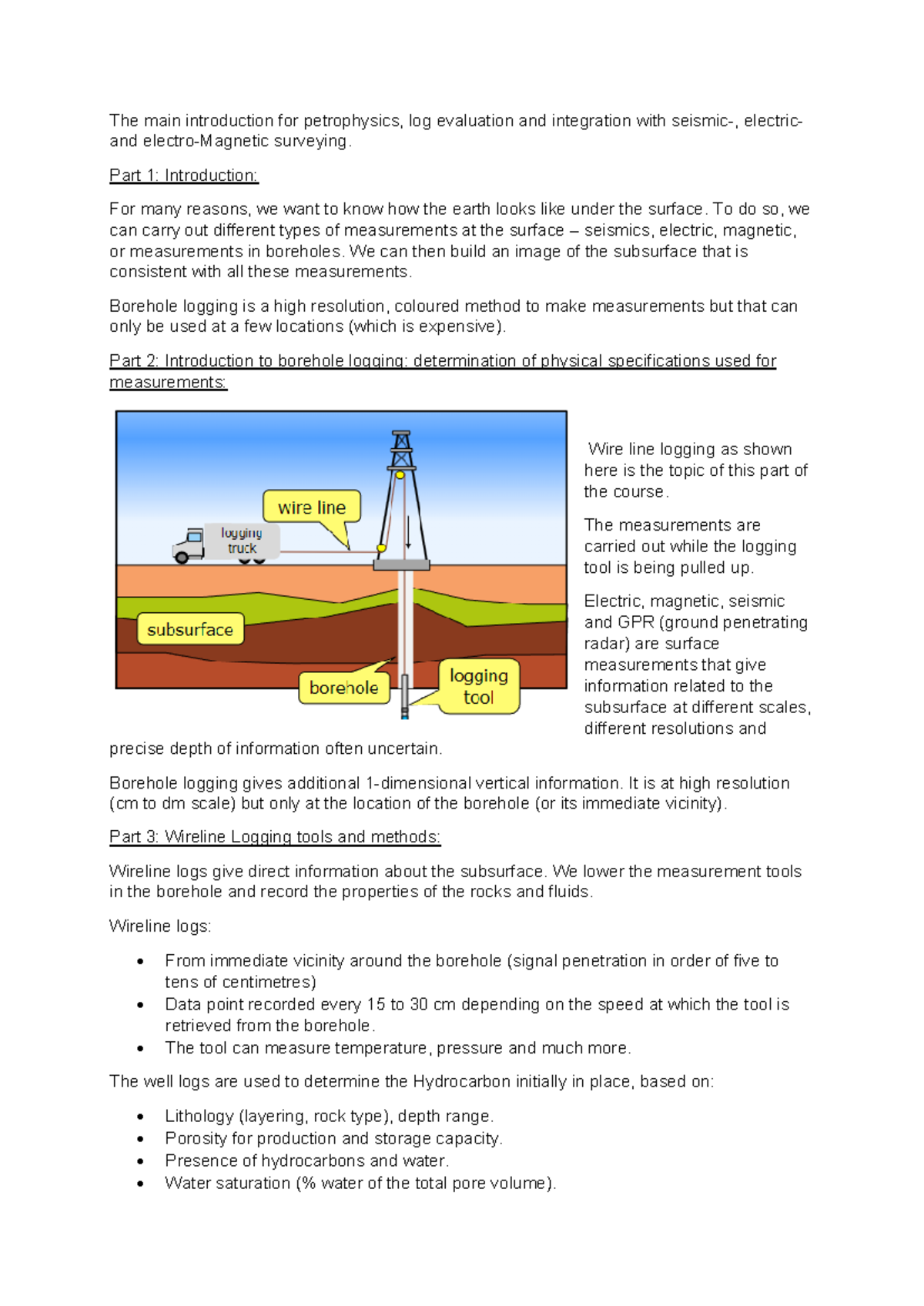 The main introduction for petrophysics, log evaluation and integration with seismic-, electric- and electro-Magnetic surveying.

Part 1: Introduction:

For many reasons, we want to know how the earth looks like under the surface. To do so, we can carry out different types of measurements at the surface – seismics, electric, magnetic, or measurements in boreholes. We can then build an image of the subsurface that is consistent with all these measurements.

Borehole logging is a high resolution, coloured method to make measurements but that can only be used at a few locations (which is expensive).

Part 2: Introduction to borehole logging: determination of physical specifications used for measurements:

wire line

logging truck

subsurface

borehole

logging tool

Wire line logging as shown here is the topic of this part of the course.

The measurements are carried out while the logging tool is being pulled up.

Electric, magnetic, seismic and GPR (ground penetrating radar) are surface measurements that give information related to the subsurface at different scales, different resolutions and precise depth of information often uncertain.

Borehole logging gives additional 1-dimensional vertical information. It is at high resolution (cm to dm scale) but only at the location of the borehole (or its immediate vicinity).

Part 3: Wireline Logging tools and methods:

Wireline logs give direct information about the subsurface. We lower the measurement tools in the borehole and record the properties of the rocks and fluids.

Wireline logs:

• From immediate vicinity around the borehole (signal penetration in order of five to tens of centimetres)
• Data point recorded every 15 to 30 cm depending on the speed at which the tool is retrieved from the borehole.
• The tool can measure temperature, pressure and much more.

The well logs are used to determine the Hydrocarbon initially in place, based on:

• Lithology (layering, rock type), depth range.
• Porosity for production and storage capacity.
• Presence of hydrocarbons and water.
• Water saturation (% water of the total pore volume).